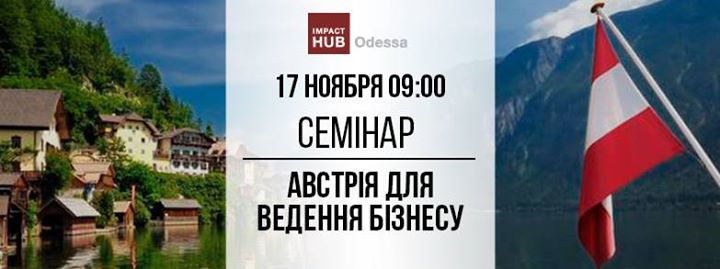 IMPACT HUB Odessa

17 НОЯБРЯ 09:00

СЕМІНАР

АВСТРІЯ ДЛЯ ВЕДЕННЯ БІЗНЕСУ